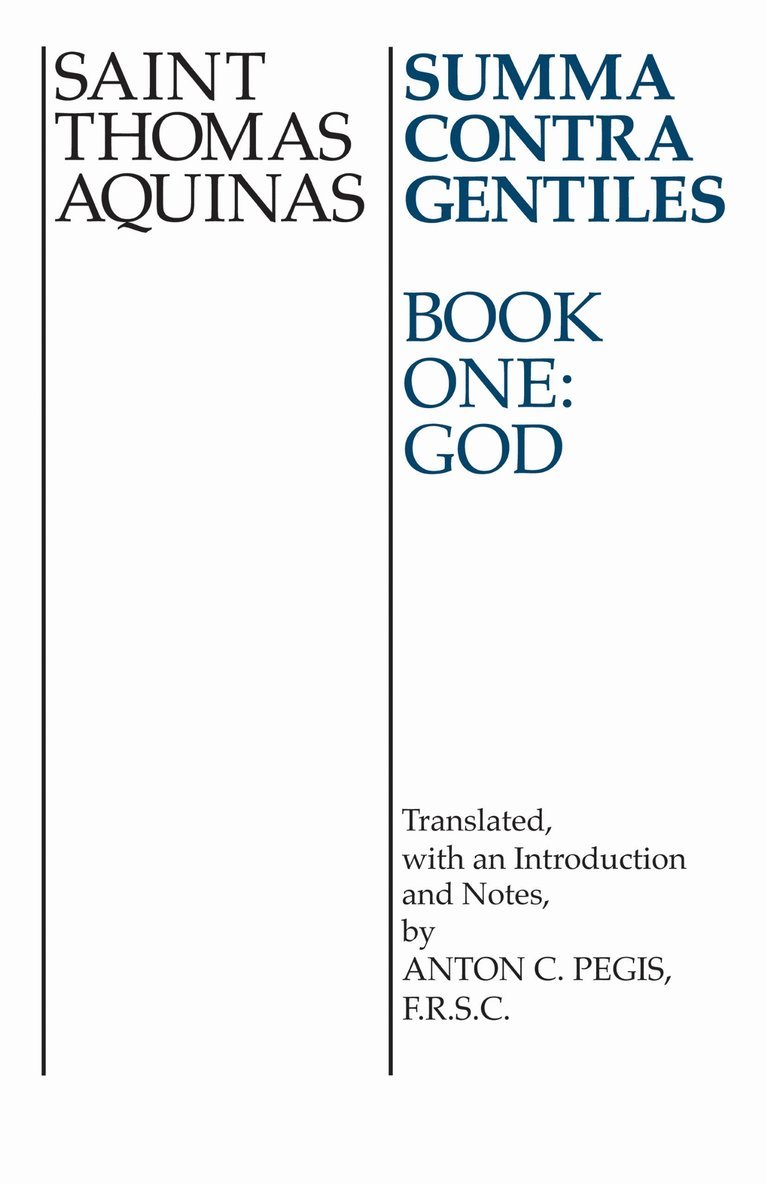 SAINT
THOMAS
AQUINAS

SUMMA
CONTRA
GENTILES

BOOK
ONE:
GOD

Translated,
with an Introduction
and Notes,
by
ANTON C. PEGIS,
F.R.S.C.